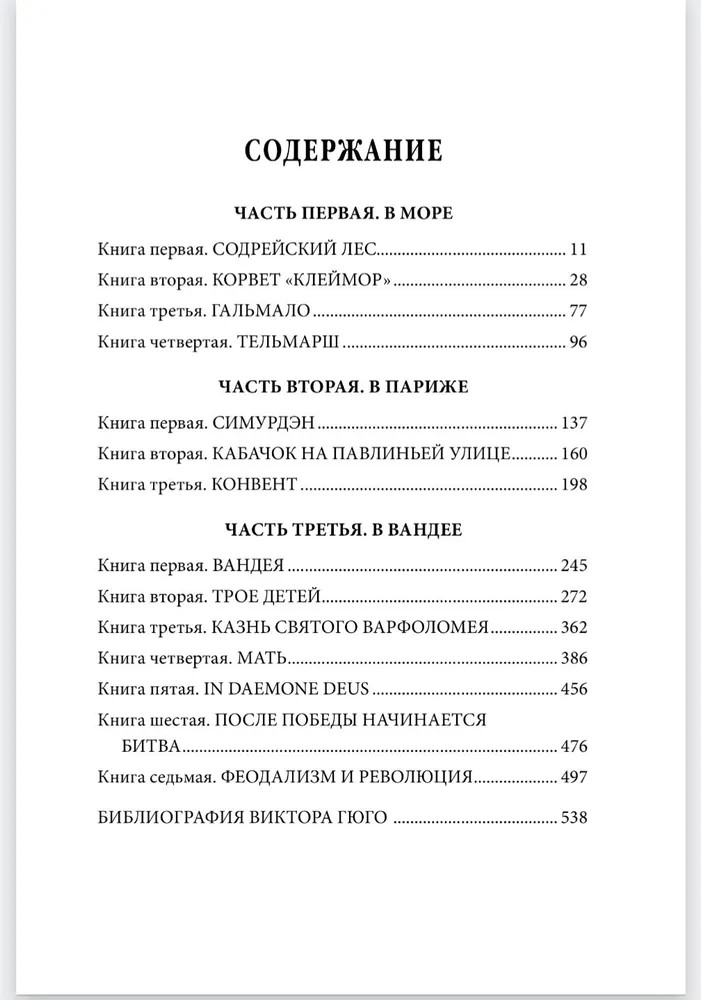 СОДЕРЖАНИЕ

ЧАСТЬ ПЕРВАЯ. В МОРЕ

Книга первая. СОДРЕЙСКИЙ ЛЕС ........ 11
Книга вторая. КОРВЕТ «КЛЕЙМОР» ........ 28
Книга третья. ГАЛЬМАЛО ........ 77
Книга четвертая. ТЕЛЬМАРШ ........ 96

ЧАСТЬ ВТОРАЯ. В ПАРИЖЕ

Книга первая. СИМУРДЭН ........ 137
Книга вторая. КАБАЧОК НА ПАВЛИНЬЕЙ УЛИЦЕ ........ 160
Книга третья. КОНВЕНТ ........ 198

ЧАСТЬ ТРЕТЬЯ. В ВАНДЕЕ

Книга первая. ВАНДЕЯ ........ 245
Книга вторая. ТРОЕ ДЕТЕЙ ........ 272
Книга третья. КАЗНЬ СВЯТОГО ВАРФОЛОМЕЯ ........ 362
Книга четвертая. МАТЬ ........ 386
Книга пятая. IN DAEMONE DEUS ........ 456
Книга шестая. ПОСЛЕ ПОБЕДЫ НАЧИНАЕТСЯ БИТВА ........ 476
Книга седьмая. ФЕОДАЛИЗМ И РЕВОЛЮЦИЯ ........ 497

БИБЛИОГРАФИЯ ВИКТОРА ГЮГО ........ 538